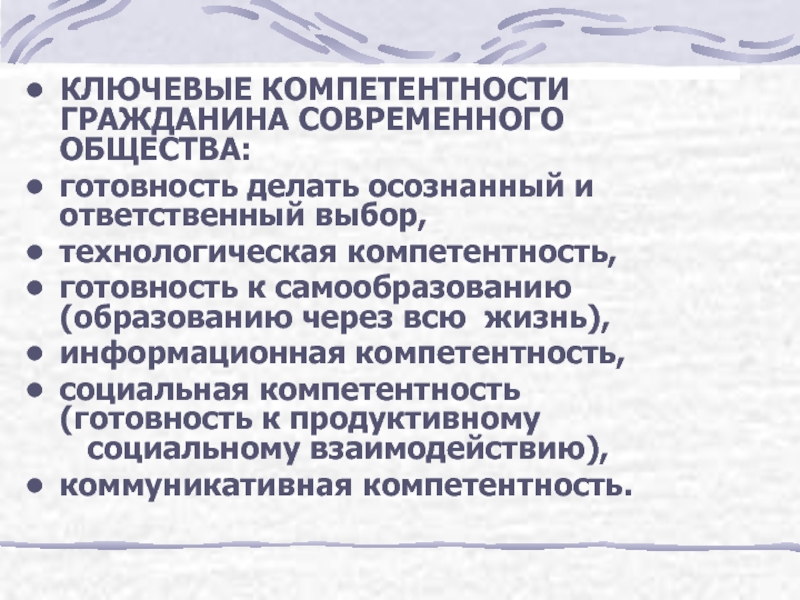 • КЛЮЧЕВЫЕ КОМПЕТЕНТНОСТИ ГРАЖДАНИНА СОВРЕМЕННОГО ОБЩЕСТВА:
• готовность делать осознанный и ответственный выбор,
• технологическая компетентность,
• готовность к самообразованию (образованию через всю жизнь),
• информационная компетентность,
• социальная компетентность (готовность к продуктивному социальному взаимодействию),
• коммуникативная компетентность.